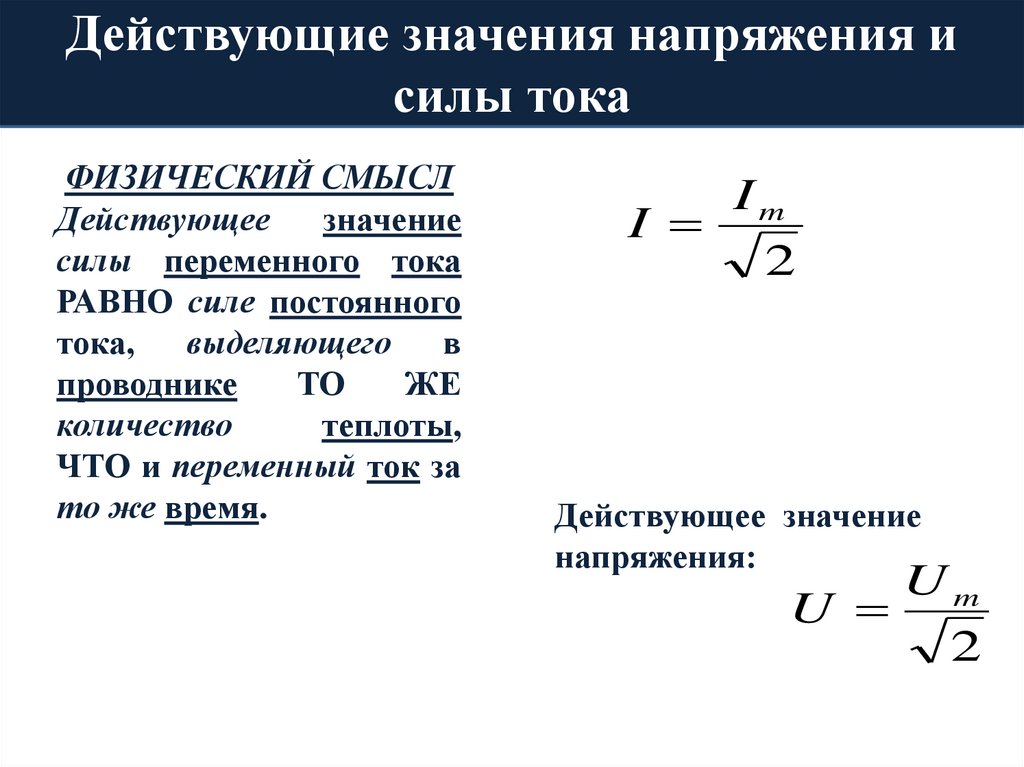 Действующие значения напряжения и силы тока

ФИЗИЧЕСКИЙ СМЫСЛ

Действующее значение силы переменного тока РАВНО силе постоянного тока, выделяющего в проводнике ТО ЖЕ количество теплоты, ЧТО и переменный ток за то же время.

$I = \frac{I_m}{\sqrt{2}}$

Действующее значение напряжения:

$U = \frac{U_m}{\sqrt{2}}$